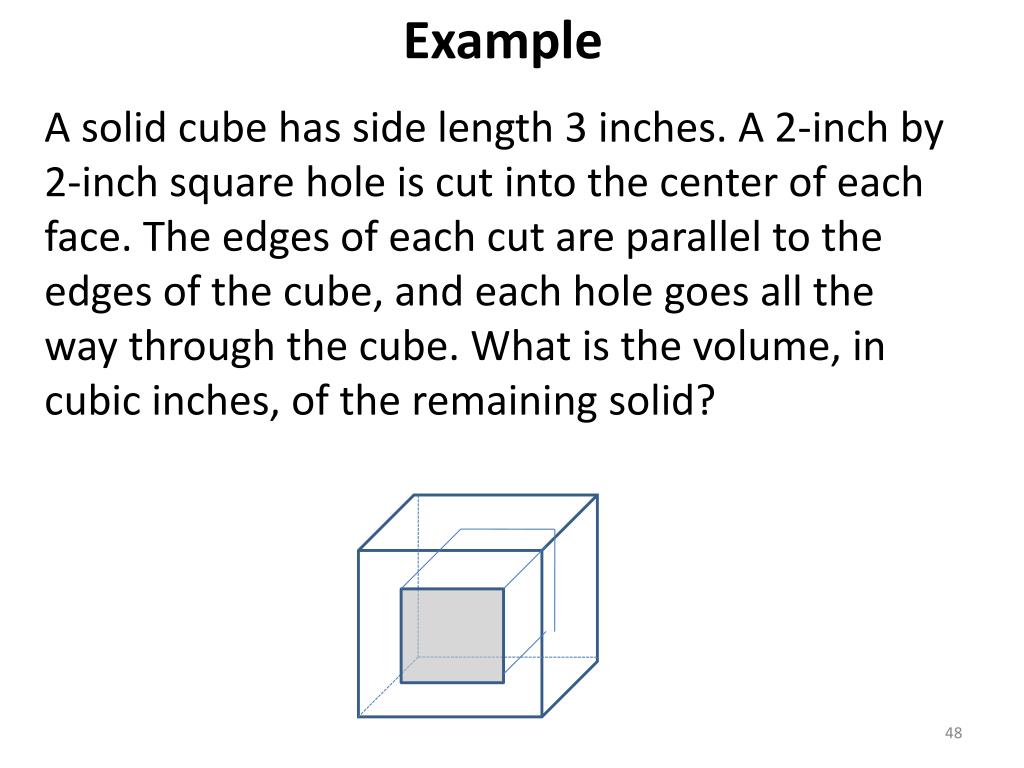 Example

A solid cube has side length 3 inches. A 2-inch by 2-inch square hole is cut into the center of each face. The edges of each cut are parallel to the edges of the cube, and each hole goes all the way through the cube. What is the volume, in cubic inches, of the remaining solid?

48